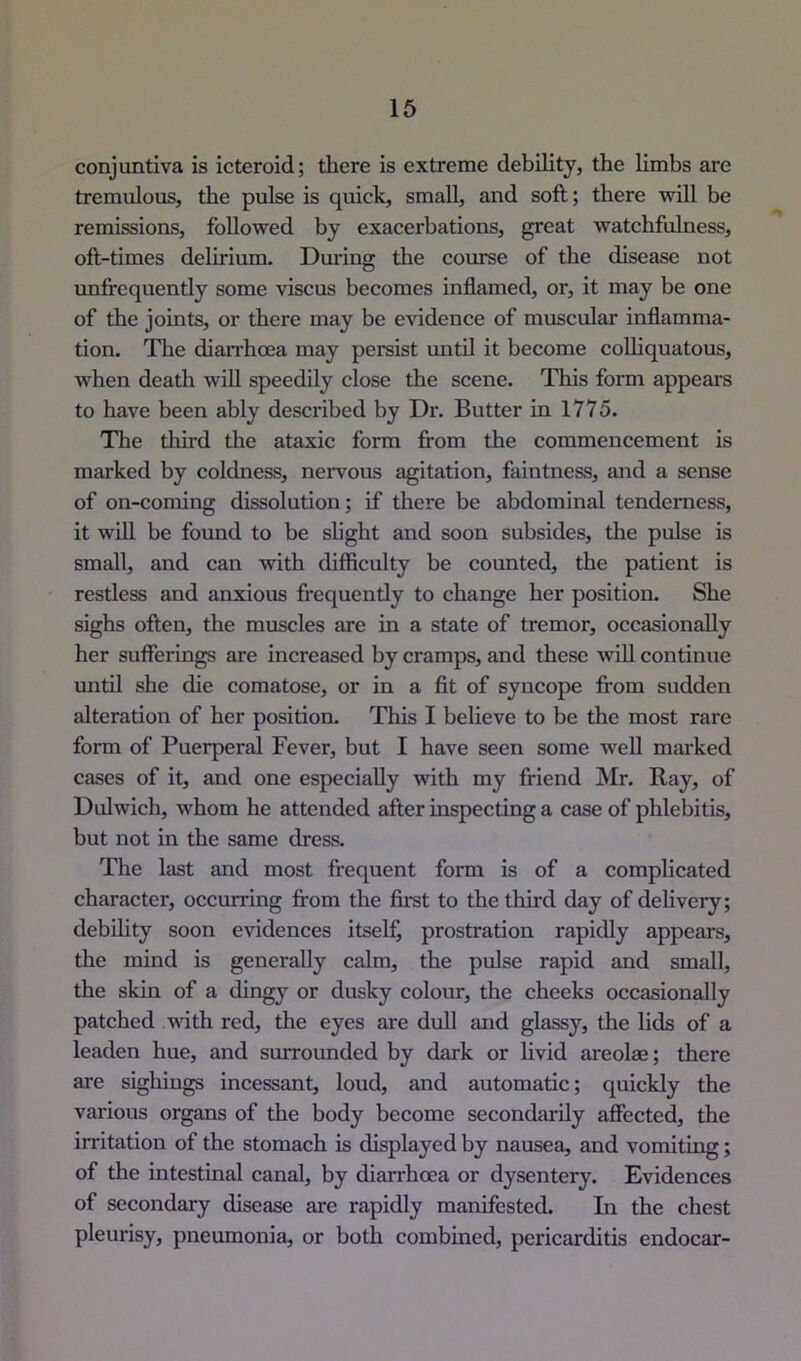 15

conjuntiva is icteroid; there is extreme debility, the limbs are tremulous, the pulse is quick, small, and soft; there will be remissions, followed by exacerbations, great watchfulness, oft-times delirium. During the course of the disease not unfrequently some viscus becomes inflamed, or, it may be one of the joints, or there may be evidence of muscular inflammation. The diarrhœa may persist until it become colliquatous, when death will speedily close the scene. This form appears to have been ably described by Dr. Butter in 1775.

The third the ataxic form from the commencement is marked by coldness, nervous agitation, faintness, and a sense of on-coming dissolution; if there be abdominal tenderness, it will be found to be slight and soon subsides, the pulse is small, and can with difficulty be counted, the patient is restless and anxious frequently to change her position. She sighs often, the muscles are in a state of tremor, occasionally her sufferings are increased by cramps, and these will continue until she die comatose, or in a fit of syncope from sudden alteration of her position. This I believe to be the most rare form of Puerperal Fever, but I have seen some well marked cases of it, and one especially with my friend Mr. Ray, of Dulwich, whom he attended after inspecting a case of phlebitis, but not in the same dress.

The last and most frequent form is of a complicated character, occurring from the first to the third day of delivery; debility soon evidences itself, prostration rapidly appears, the mind is generally calm, the pulse rapid and small, the skin of a dingy or dusky colour, the cheeks occasionally patched with red, the eyes are dull and glassy, the lids of a leaden hue, and surrounded by dark or livid areolæ; there are sighings incessant, loud, and automatic; quickly the various organs of the body become secondarily affected, the irritation of the stomach is displayed by nausea, and vomiting; of the intestinal canal, by diarrhœa or dysentery. Evidences of secondary disease are rapidly manifested. In the chest pleurisy, pneumonia, or both combined, pericarditis endocar-